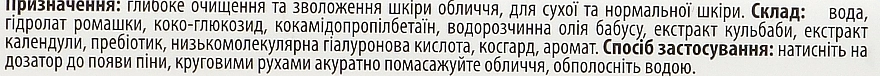 Призначення: глибоке очищення та зволоження шкіри обличчя, для сухої та нормальної шкіри. Склад: вода, гідролат ромашки, коко-глюкозид, кокамідопропілбетаїн, водорозчинна олія бабусу, екстракт кульбаби, екстракт календули, пребіотик, низькомолекулярна гіалуронова кислота, косгард, аромат. Спосіб застосування: натисніть на дозатор до появи піни, круговими рухами акуратно помасажуйте обличчя, обполосніть водою.